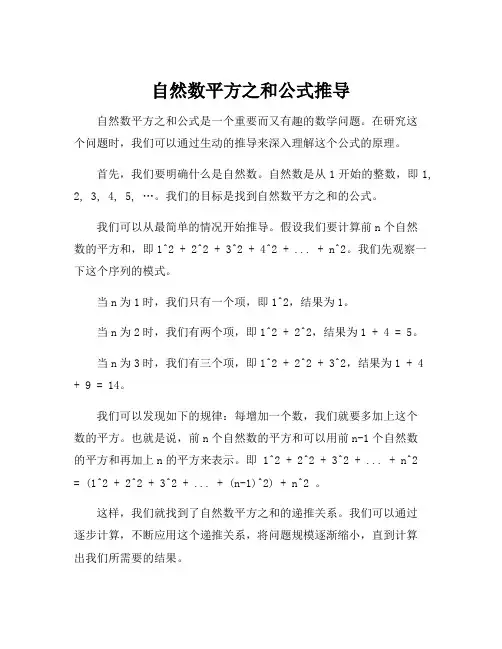 自然数平方之和公式推导

自然数平方之和公式是一个重要而又有趣的数学问题。在研究这个问题时，我们可以通过生动的推导来深入理解这个公式的原理。

首先，我们要明确什么是自然数。自然数是从 1 开始的整数，即 1, 2, 3, 4, 5, …。我们的目标是找到自然数平方之和的公式。

我们可以从最简单的情况开始推导。假设我们要计算前 n 个自然数的平方和，即 1^2 + 2^2 + 3^2 + 4^2 + ... + n^2。我们先观察一下这个序列的模式。

当 n 为 1 时，我们只有一个项，即 1^2，结果为 1。

当 n 为 2 时，我们有两个项，即 1^2 + 2^2，结果为 1 + 4 = 5。

当 n 为 3 时，我们有三个项，即 1^2 + 2^2 + 3^2，结果为 1 + 4 + 9 = 14。

我们可以发现如下的规律：每增加一个数，我们就要多加上这个数的平方。也就是说，前 n 个自然数的平方和可以用前 n-1 个自然数的平方和再加上 n 的平方来表示。即 1^2 + 2^2 + 3^2 + ... + n^2 = (1^2 + 2^2 + 3^2 + ... + (n-1)^2) + n^2 。

这样，我们就找到了自然数平方之和的递推关系。我们可以通过逐步计算，不断应用这个递推关系，将问题规模逐渐缩小，直到计算出我们所需要的结果。